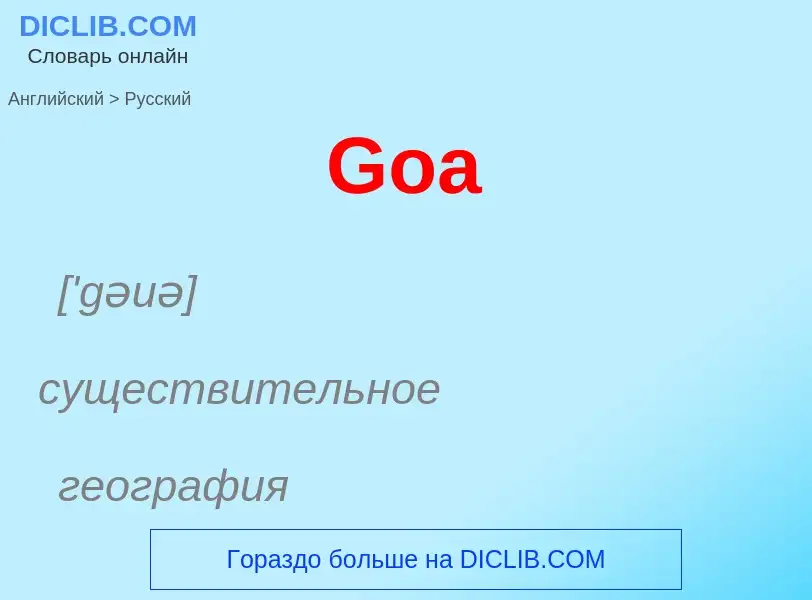 DICLIB.COM
Словарь онлайн

Английский > Русский

Goa

['gəuə]

существительное

география

Гораздо больше на DICLIB.COM